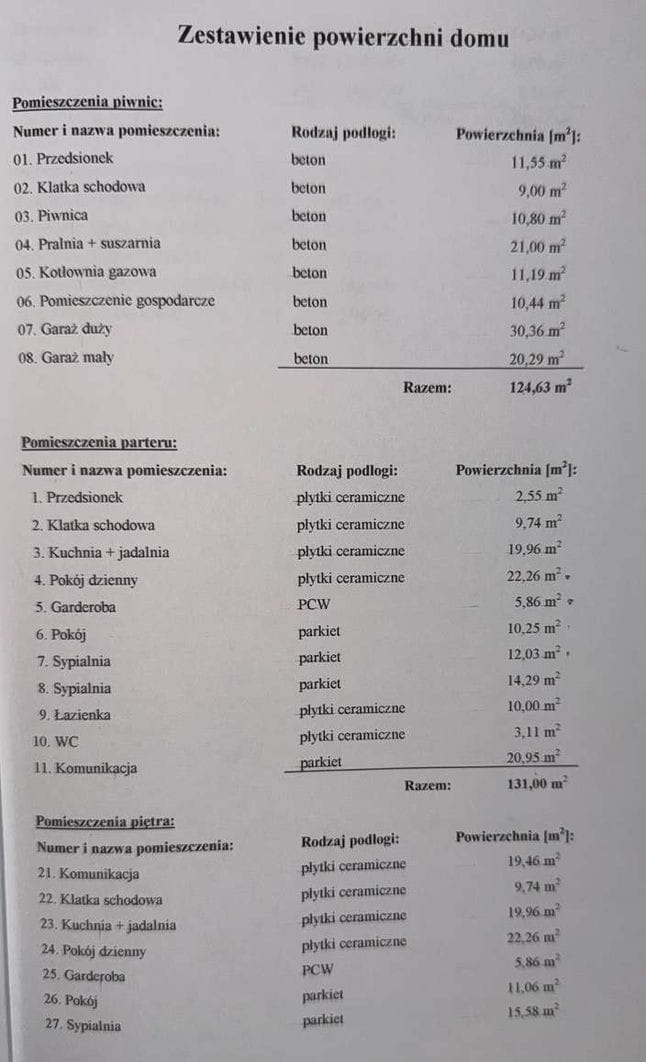 Zestawienie powierzchni domu

Pomieszczenia piwnic:

| Numer i nazwa pomieszczenia: | Rodzaj podłogi: | Powierzchnia [$m^2$]: |
|---|---|---|
| 01. Przedsionek | beton | 11,55 $m^2$ |
| 02. Klatka schodowa | beton | 9,00 $m^2$ |
| 03. Piwnica | beton | 10,80 $m^2$ |
| 04. Pralnia + suszarnia | beton | 21,00 $m^2$ |
| 05. Kotłownia gazowa | beton | 11,19 $m^2$ |
| 06. Pomieszczenie gospodarcze | beton | 10,44 $m^2$ |
| 07. Garaż duży | beton | 30,36 $m^2$ |
| 08. Garaż mały | beton | 20,29 $m^2$ |
| | Razem: | 124,63 $m^2$ |

Pomieszczenia parteru:

| Numer i nazwa pomieszczenia: | Rodzaj podłogi: | Powierzchnia [$m^2$]: |
|---|---|---|
| 1. Przedsionek | płytki ceramiczne | 2,55 $m^2$ |
| 2. Klatka schodowa | płytki ceramiczne | 9,74 $m^2$ |
| 3. Kuchnia + jadalnia | płytki ceramiczne | 19,96 $m^2$ |
| 4. Pokój dzienny | płytki ceramiczne | 22,26 $m^2$ |
| 5. Garderoba | PCW | 5,86 $m^2$ |
| 6. Pokój | parkiet | 10,25 $m^2$ |
| 7. Sypialnia | parkiet | 12,03 $m^2$ |
| 8. Sypialnia | parkiet | 14,29 $m^2$ |
| 9. Łazienka | płytki ceramiczne | 10,00 $m^2$ |
| 10. WC | płytki ceramiczne | 3,11 $m^2$ |
| 11. Komunikacja | parkiet | 20,95 $m^2$ |
| | Razem: | 131,00 $m^2$ |

Pomieszczenia piętra:

| Numer i nazwa pomieszczenia: | Rodzaj podłogi: | Powierzchnia [$m^2$]: |
|---|---|---|
| 21. Komunikacja | płytki ceramiczne | 19,46 $m^2$ |
| 22. Klatka schodowa | płytki ceramiczne | 9,74 $m^2$ |
| 23. Kuchnia + jadalnia | płytki ceramiczne | 19,96 $m^2$ |
| 24. Pokój dzienny | płytki ceramiczne | 22,26 $m^2$ |
| 25. Garderoba | PCW | 5,86 $m^2$ |
| 26. Pokój | parkiet | 11,06 $m^2$ |
| 27. Sypialnia | parkiet | 15,58 $m^2$ |